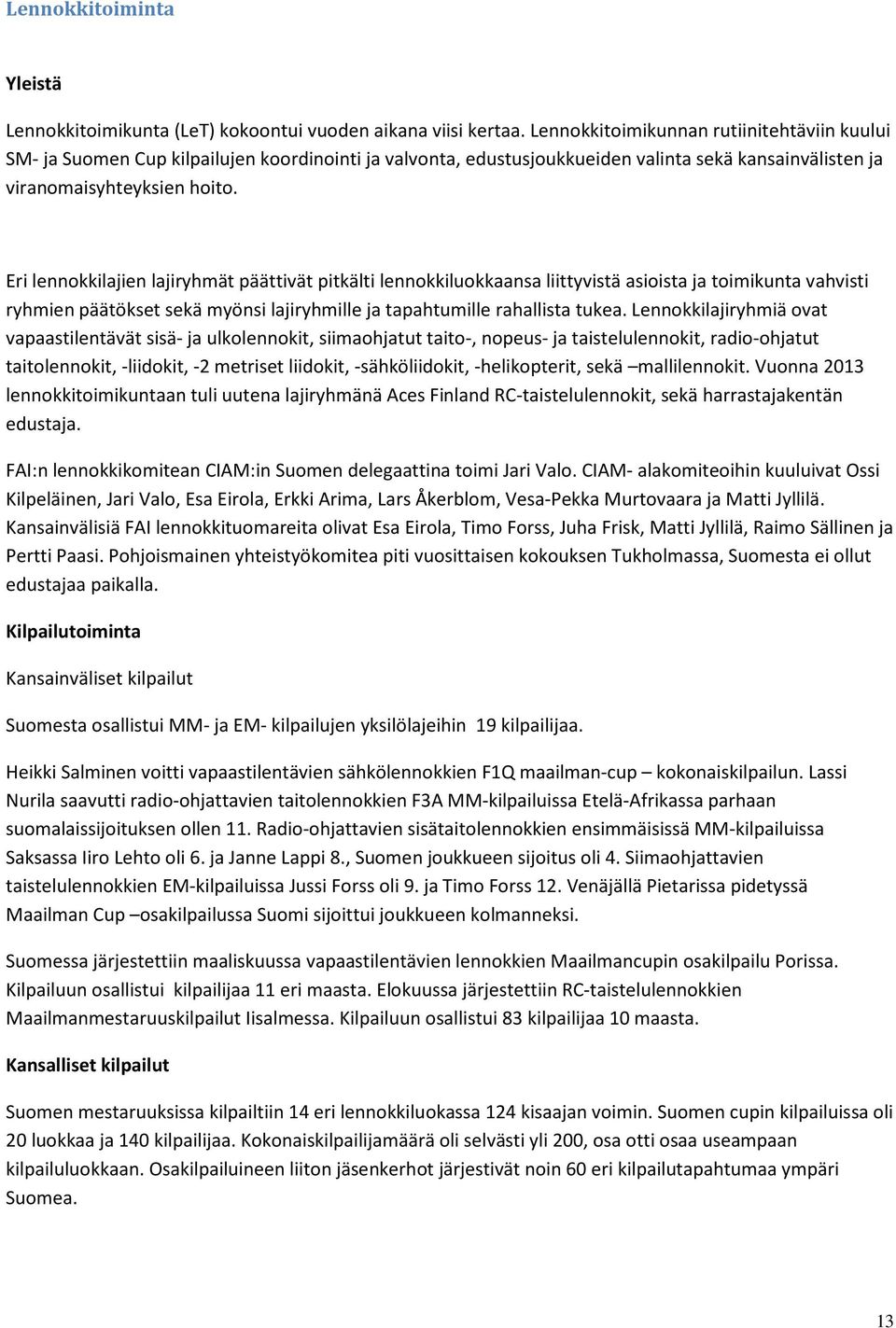 Lennokkitoiminta

Yleistä

Lennokkitoimikunta (LeT) kokoontui vuoden aikana viisi kertaa. Lennokkitoimikunnan rutiinitehtäviin kuului SM- ja Suomen Cup kilpailujen koordinointi ja valvonta, edustusjoukkueiden valinta sekä kansainvälisten ja viranomaisyhteyksien hoito.

Eri lennokkilajien lajiryhmät päättivät pitkälti lennokkiluokkaansa liittyvistä asioista ja toimikunta vahvisti ryhmien päätökset sekä myönsi lajiryhmille ja tapahtumille rahallista tukea. Lennokkilajiryhmiä ovat vapaastilentävät sisä- ja ulkolennokit, siimaohjatut taito-, nopeus- ja taistelulennokit, radio-ohjatut taitolennokit, -liidokit, -2 metriset liidokit, -sähköliidokit, -helikopterit, sekä –mallilennokit. Vuonna 2013 lennokkitoimikuntaan tuli uutena lajiryhmänä Aces Finland RC-taistelulennokit, sekä harrastajakentän edustaja.

FAI:n lennokkikomitean CIAM:in Suomen delegaattina toimi Jari Valo. CIAM- alakomiteoihin kuuluivat Ossi Kilpeläinen, Jari Valo, Esa Eirola, Erkki Arima, Lars Åkerblom, Vesa-Pekka Murtovaara ja Matti Jyllilä. Kansainvälisiä FAI lennokkituomareita olivat Esa Eirola, Timo Forss, Juha Frisk, Matti Jyllilä, Raimo Sällinen ja Pertti Paasi. Pohjoismainen yhteistyökomitea piti vuosittaisen kokouksen Tukholmassa, Suomesta ei ollut edustajaa paikalla.

Kilpailutoiminta

Kansainväliset kilpailut

Suomesta osallistui MM- ja EM- kilpailujen yksilölajeihin 19 kilpailijaa.

Heikki Salminen voitti vapaastilentävien sähkölennokkien F1Q maailman-cup – kokonaiskilpailun. Lassi Nurila saavutti radio-ohjattavien taitolennokkien F3A MM-kilpailuissa Etelä-Afrikassa parhaan suomalaissijoituksen ollen 11. Radio-ohjattavien sisätaitolennokkien ensimmäisissä MM-kilpailuissa Saksassa Iiro Lehto oli 6. ja Janne Lappi 8., Suomen joukkueen sijoitus oli 4. Siimaohjattavien taistelulennokkien EM-kilpailuissa Jussi Forss oli 9. ja Timo Forss 12. Venäjällä Pietarissa pidetyssä Maailman Cup –osakilpailussa Suomi sijoittui joukkueen kolmanneksi.

Suomessa järjestettiin maaliskuussa vapaastilentävien lennokkien Maailmancupin osakilpailu Porissa. Kilpailuun osallistui kilpailijaa 11 eri maasta. Elokuussa järjestettiin RC-taistelulennokkien Maailmanmestaruuskilpailut Iisalmessa. Kilpailuun osallistui 83 kilpailijaa 10 maasta.

Kansalliset kilpailut

Suomen mestaruuksissa kilpailtiin 14 eri lennokkiluokassa 124 kisaajan voimin. Suomen cupin kilpailuissa oli 20 luokkaa ja 140 kilpailijaa. Kokonaiskilpailijamäärä oli selvästi yli 200, osa otti osaa useampaan kilpailuluokkaan. Osakilpailuineen liiton jäsenkerhot järjestivät noin 60 eri kilpailutapahtumaa ympäri Suomea.

13